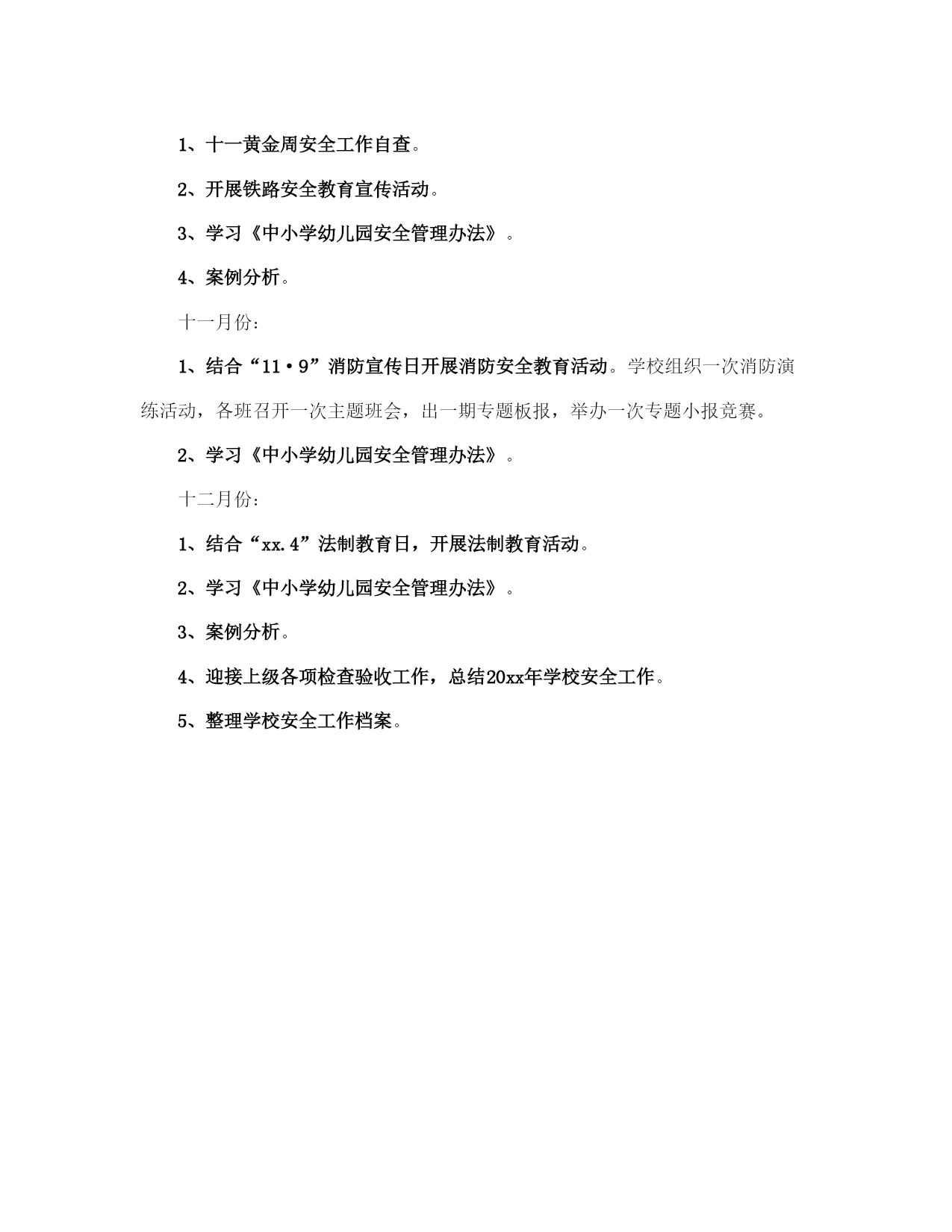 1、十一黄金周安全工作自查。

2、开展铁路安全教育宣传活动。

3、学习《中小学幼儿园安全管理办法》。

4、案例分析。

十一月份：

1、结合“11·9”消防宣传日开展消防安全教育活动。学校组织一次消防演练活动，各班召开一次主题班会，出一期专题板报，举办一次专题小报竞赛。

2、学习《中小学幼儿园安全管理办法》。

十二月份：

1、结合“xx.4”法制教育日，开展法制教育活动。

2、学习《中小学幼儿园安全管理办法》。

3、案例分析。

4、迎接上级各项检查验收工作，总结20xx年学校安全工作。

5、整理学校安全工作档案。